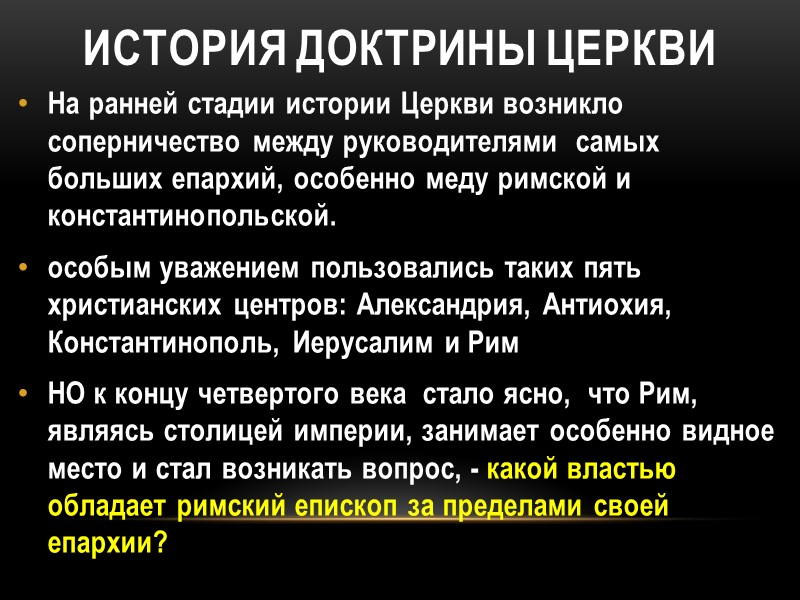 ИСТОРИЯ ДОКТРИНЫ ЦЕРКВИ

• На ранней стадии истории Церкви возникло соперничество между руководителями самых больших епархий, особенно меду римской и константинопольской.

• особым уважением пользовались таких пять христианских центров: Александрия, Антиохия, Константинополь, Иерусалим и Рим

• НО к концу четвертого века стало ясно, что Рим, являясь столицей империи, занимает особенно видное место и стал возникать вопрос, - какой властью обладает римский епископ за пределами своей епархии?